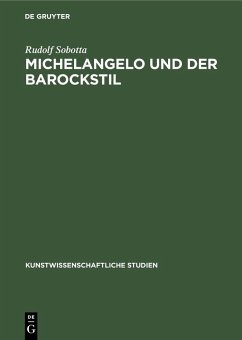 DE GRUYTER

Rudolf Sobotta

MICHELANGELO UND DER BAROCKSTIL

KUNSTWISSENSCHAFTLICHE STUDIEN

DE G